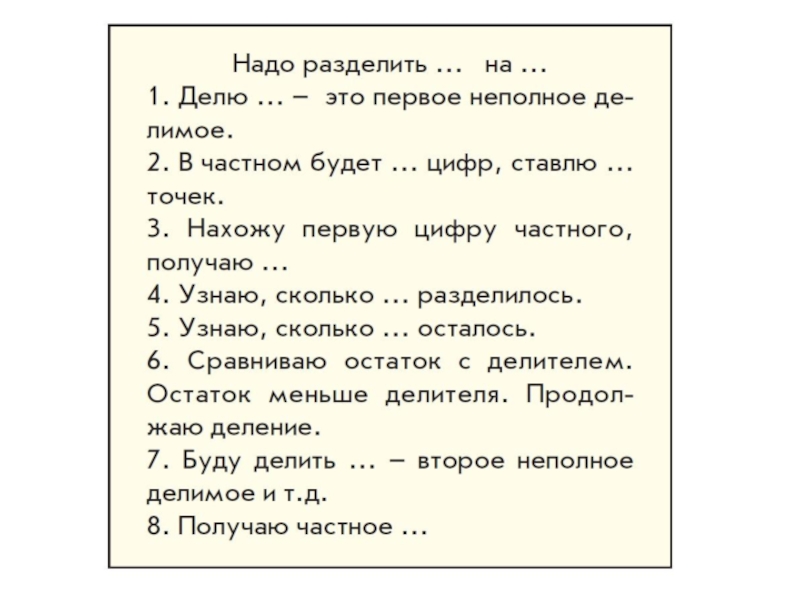 Надо разделить ... на ...

1. Делю ... – это первое неполное делимое.

2. В частном будет ... цифр, ставлю ... точек.

3. Нахожу первую цифру частного, получаю ...

4. Узнаю, сколько ... разделилось.

5. Узнаю, сколько ... осталось.

6. Сравниваю остаток с делителем. Остаток меньше делителя. Продолжаю деление.

7. Буду делить ... – второе неполное делимое и т.д.

8. Получаю частное ...